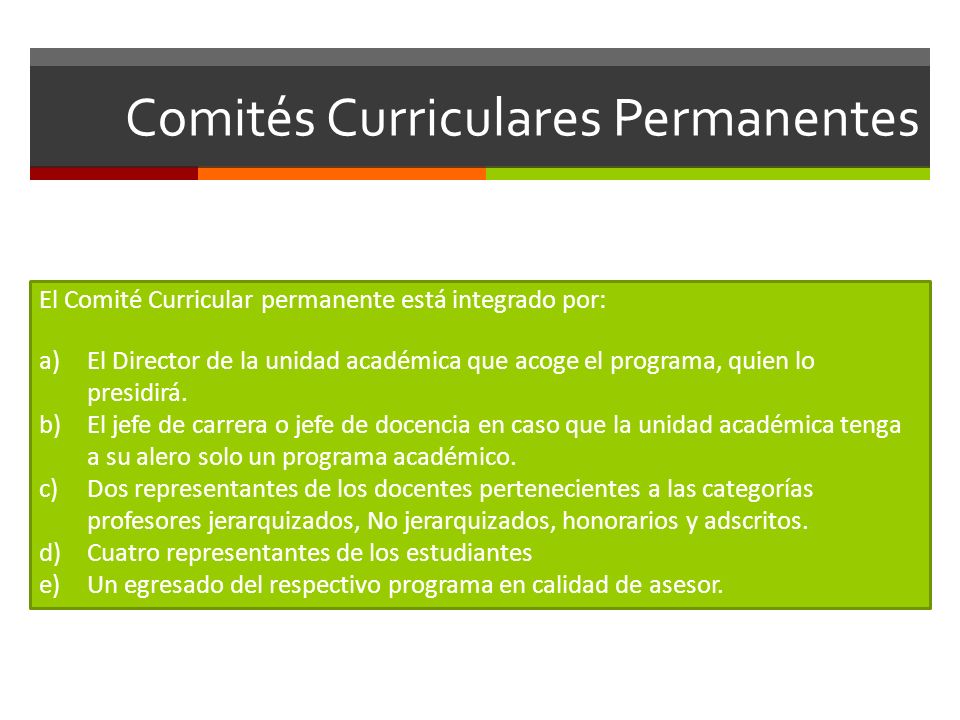 Comités Curriculares Permanentes

El Comité Curricular permanente está integrado por:

a) El Director de la unidad académica que acoge el programa, quien lo presidirá.
b) El jefe de carrera o jefe de docencia en caso que la unidad académica tenga a su alero solo un programa académico.
c) Dos representantes de los docentes pertenecientes a las categorías profesores jerarquizados, No jerarquizados, honorarios y adscritos.
d) Cuatro representantes de los estudiantes
e) Un egresado del respectivo programa en calidad de asesor.